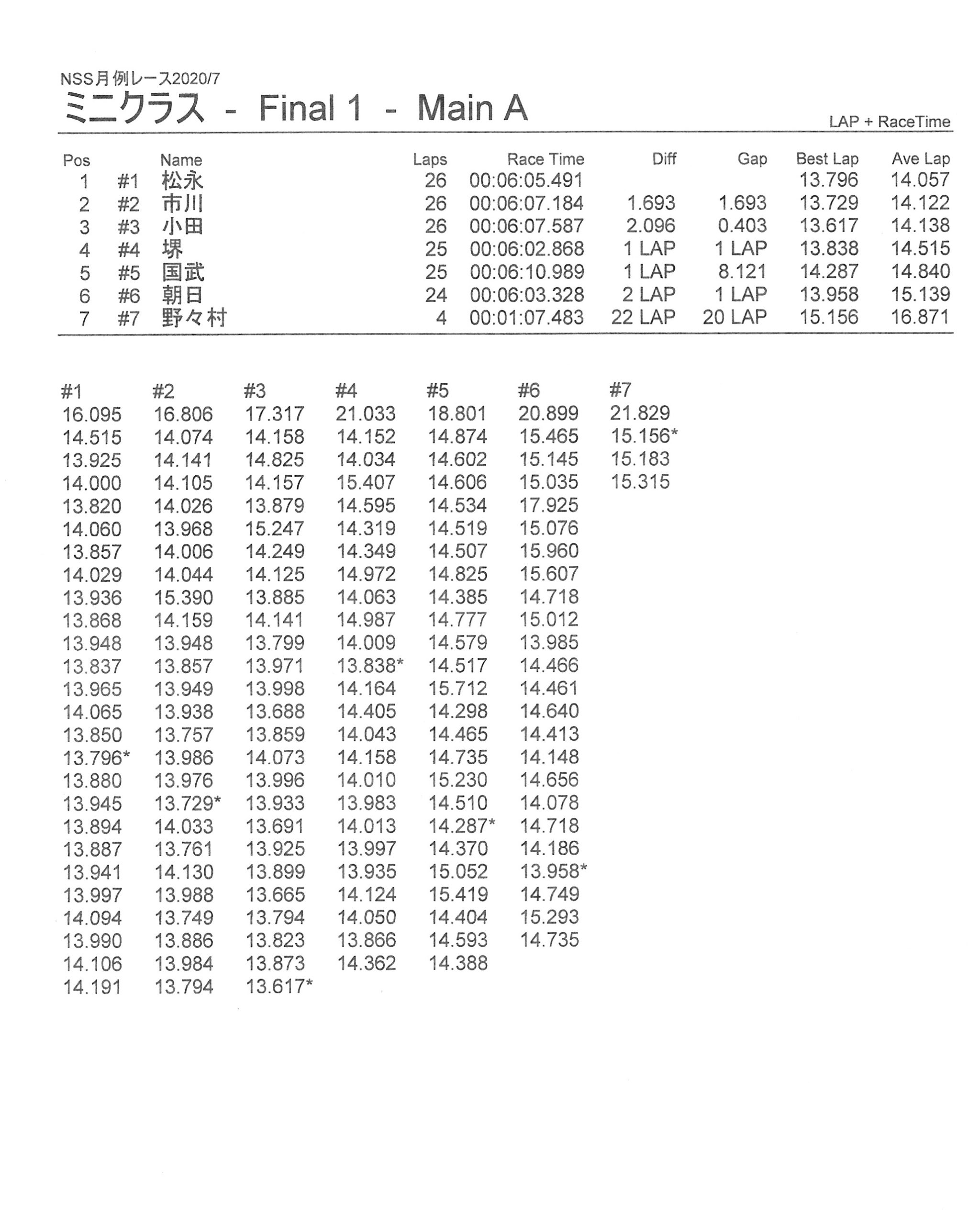 NSS月例レース2020/7
ミニクラス - Final 1 - Main A

LAP + RaceTime

| Pos | | Name | Laps | Race Time | Diff | Gap | Best Lap | Ave Lap |
|---|---|---|---|---|---|---|---|---|
| 1 | #1 | 松永 | 26 | 00:06:05.491 | | | 13.796 | 14.057 |
| 2 | #2 | 市川 | 26 | 00:06:07.184 | 1.693 | 1.693 | 13.729 | 14.122 |
| 3 | #3 | 小田 | 26 | 00:06:07.587 | 2.096 | 0.403 | 13.617 | 14.138 |
| 4 | #4 | 堺 | 25 | 00:06:02.868 | 1 LAP | 1 LAP | 13.838 | 14.515 |
| 5 | #5 | 国武 | 25 | 00:06:10.989 | 1 LAP | 8.121 | 14.287 | 14.840 |
| 6 | #6 | 朝日 | 24 | 00:06:03.328 | 2 LAP | 1 LAP | 13.958 | 15.139 |
| 7 | #7 | 野々村 | 4 | 00:01:07.483 | 22 LAP | 20 LAP | 15.156 | 16.871 |

| #1 | #2 | #3 | #4 | #5 | #6 | #7 |
|---|---|---|---|---|---|---|
| 16.095 | 16.806 | 17.317 | 21.033 | 18.801 | 20.899 | 21.829 |
| 14.515 | 14.074 | 14.158 | 14.152 | 14.874 | 15.465 | 15.156* |
| 13.925 | 14.141 | 14.825 | 14.034 | 14.602 | 15.145 | 15.183 |
| 14.000 | 14.105 | 14.157 | 15.407 | 14.606 | 15.035 | 15.315 |
| 13.820 | 14.026 | 13.879 | 14.595 | 14.534 | 17.925 | |
| 14.060 | 13.968 | 15.247 | 14.319 | 14.519 | 15.076 | |
| 13.857 | 14.006 | 14.249 | 14.349 | 14.507 | 15.960 | |
| 14.029 | 14.044 | 14.125 | 14.972 | 14.825 | 15.607 | |
| 13.936 | 15.390 | 13.885 | 14.063 | 14.385 | 14.718 | |
| 13.868 | 14.159 | 14.141 | 14.987 | 14.777 | 15.012 | |
| 13.948 | 13.948 | 13.799 | 14.009 | 14.579 | 13.985 | |
| 13.837 | 13.857 | 13.971 | 13.838* | 14.517 | 14.466 | |
| 13.965 | 13.949 | 13.998 | 14.164 | 15.712 | 14.461 | |
| 14.065 | 13.938 | 13.688 | 14.405 | 14.298 | 14.640 | |
| 13.850 | 13.757 | 13.859 | 14.043 | 14.465 | 14.413 | |
| 13.796* | 13.986 | 14.073 | 14.158 | 14.735 | 14.148 | |
| 13.880 | 13.976 | 13.996 | 14.010 | 15.230 | 14.656 | |
| 13.945 | 13.729* | 13.933 | 13.983 | 14.510 | 14.078 | |
| 13.894 | 14.033 | 13.691 | 14.013 | 14.287* | 14.718 | |
| 13.887 | 13.761 | 13.925 | 13.997 | 14.370 | 14.186 | |
| 13.941 | 14.130 | 13.899 | 13.935 | 15.052 | 13.958* | |
| 13.997 | 13.988 | 13.665 | 14.124 | 15.419 | 14.749 | |
| 14.094 | 13.749 | 13.794 | 14.050 | 14.404 | 15.293 | |
| 13.990 | 13.886 | 13.823 | 13.866 | 14.593 | 14.735 | |
| 14.106 | 13.984 | 13.873 | 14.362 | 14.388 | | |
| 14.191 | 13.794 | 13.617* | | | | |